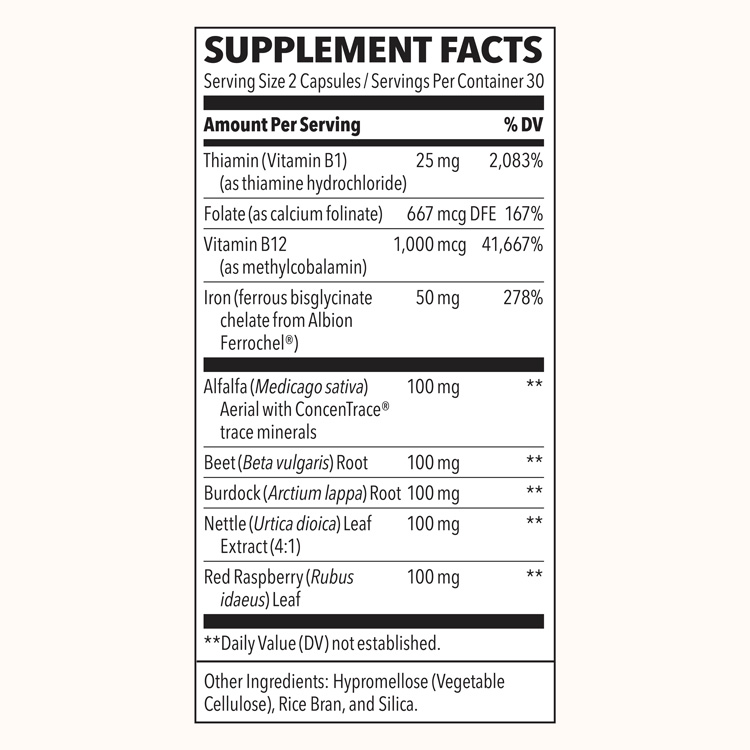 SUPPLEMENT FACTS
Serving Size 2 Capsules / Servings Per Container 30

| Amount Per Serving | | % DV |
|---|---|---|
| Thiamin (Vitamin B1) (as thiamine hydrochloride) | 25 mg | 2,083% |
| Folate (as calcium folinate) | 667 mcg DFE | 167% |
| Vitamin B12 (as methylcobalamin) | 1,000 mcg | 41,667% |
| Iron (ferrous bisglycinate chelate from Albion Ferrochel®) | 50 mg | 278% |
| Alfalfa (Medicago sativa) Aerial with ConcenTrace® trace minerals | 100 mg | ** |
| Beet (Beta vulgaris) Root | 100 mg | ** |
| Burdock (Arctium lappa) Root | 100 mg | ** |
| Nettle (Urtica dioica) Leaf Extract (4:1) | 100 mg | ** |
| Red Raspberry (Rubus idaeus) Leaf | 100 mg | ** |

**Daily Value (DV) not established.

Other Ingredients: Hypromellose (Vegetable Cellulose), Rice Bran, and Silica.